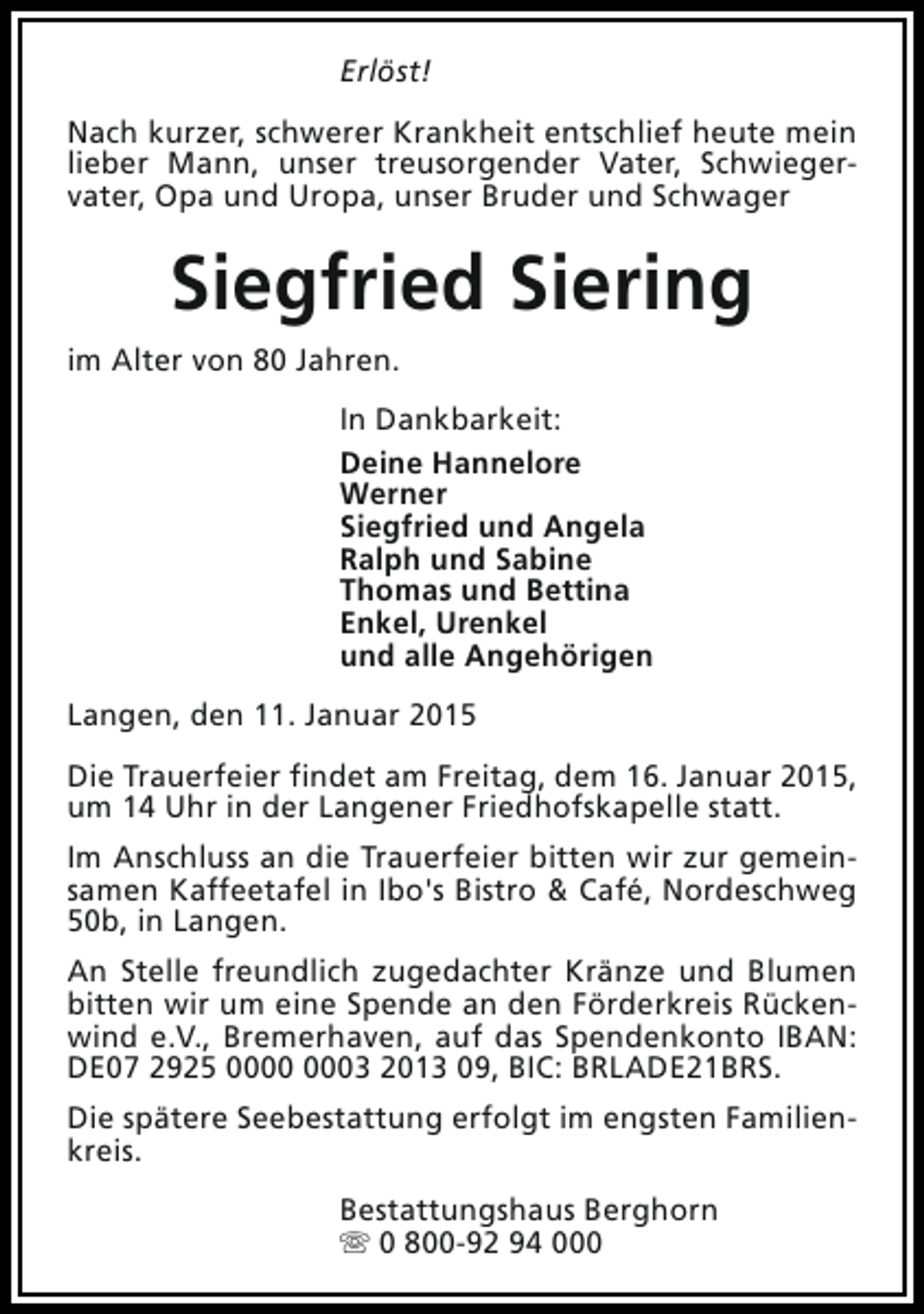 Erlöst!

Nach kurzer, schwerer Krankheit entschlief heute mein lieber Mann, unser treusorgender Vater, Schwiegervater, Opa und Uropa, unser Bruder und Schwager

Siegfried Siering

im Alter von 80 Jahren.

In Dankbarkeit:

Deine Hannelore
Werner
Siegfried und Angela
Ralph und Sabine
Thomas und Bettina
Enkel, Urenkel
und alle Angehörigen

Langen, den 11. Januar 2015

Die Trauerfeier findet am Freitag, dem 16. Januar 2015, um 14 Uhr in der Langener Friedhofskapelle statt.

Im Anschluss an die Trauerfeier bitten wir zur gemeinsamen Kaffeetafel in Ibo's Bistro & Café, Nordeschweg 50b, in Langen.

An Stelle freundlich zugedachter Kränze und Blumen bitten wir um eine Spende an den Förderkreis Rückenwind e.V., Bremerhaven, auf das Spendenkonto IBAN: DE07 2925 0000 0003 2013 09, BIC: BRLADE21BRS.

Die spätere Seebestattung erfolgt im engsten Familienkreis.

Bestattungshaus Berghorn
☏ 0 800-92 94 000